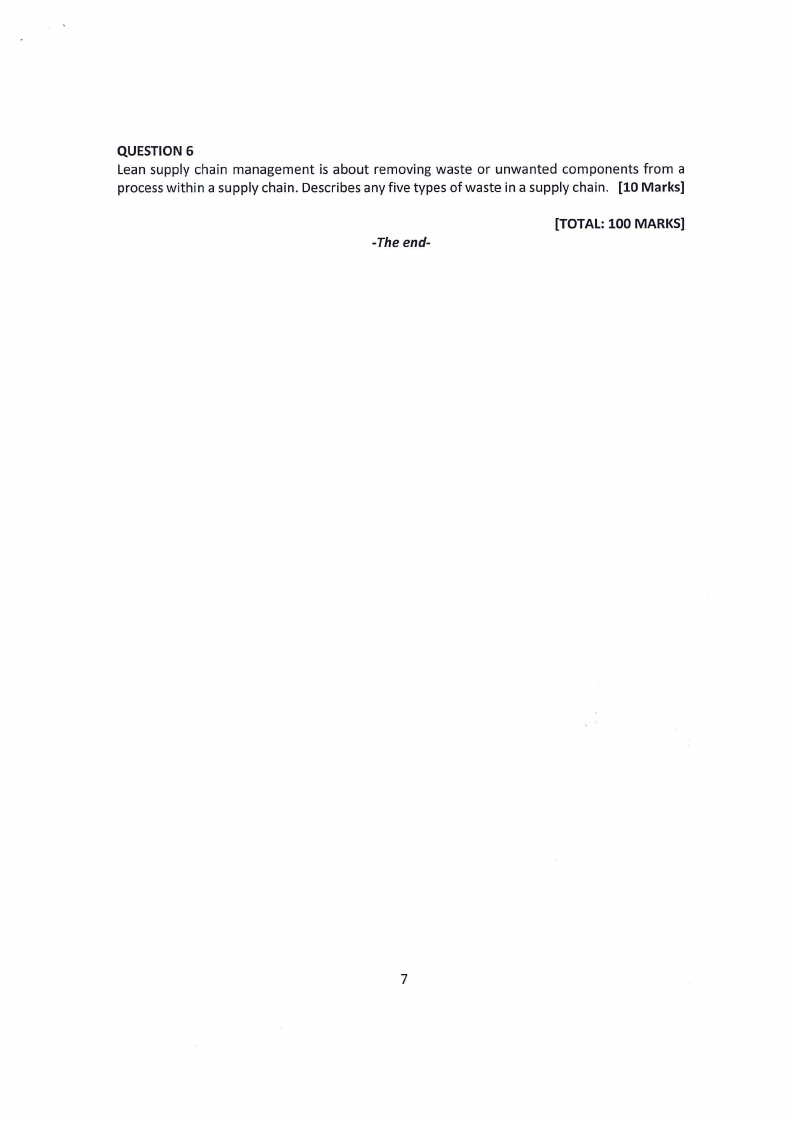 QUESTION 6
Lean supply chain management is about removing waste or unwanted components from a process within a supply chain. Describes any five types of waste in a supply chain. [10 Marks]

[TOTAL: 100 MARKS]

-The end-

7